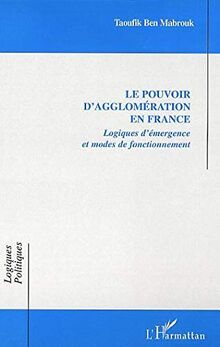 Taoufik Ben Mabrouk

LE POUVOIR D'AGGLOMÉRATION EN FRANCE

Logiques d'émergence et modes de fonctionnement

Logiques Politiques

L'Harmattan